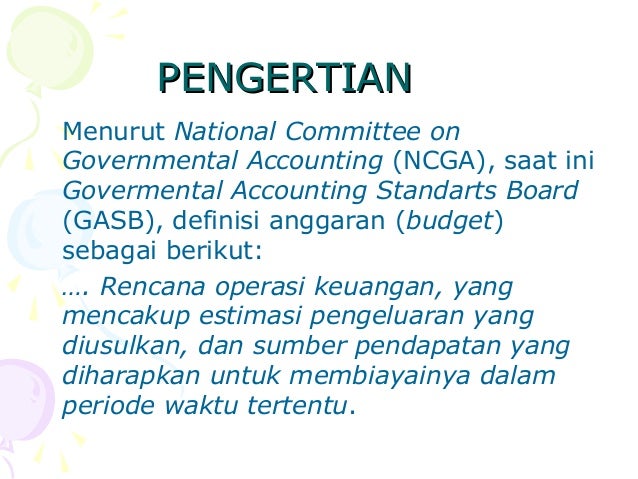 PENGERTIAN

Menurut National Committee on Governmental Accounting (NCGA), saat ini Govermental Accounting Standarts Board (GASB), definisi anggaran (budget) sebagai berikut:

…. Rencana operasi keuangan, yang mencakup estimasi pengeluaran yang diusulkan, dan sumber pendapatan yang diharapkan untuk membiayainya dalam periode waktu tertentu.